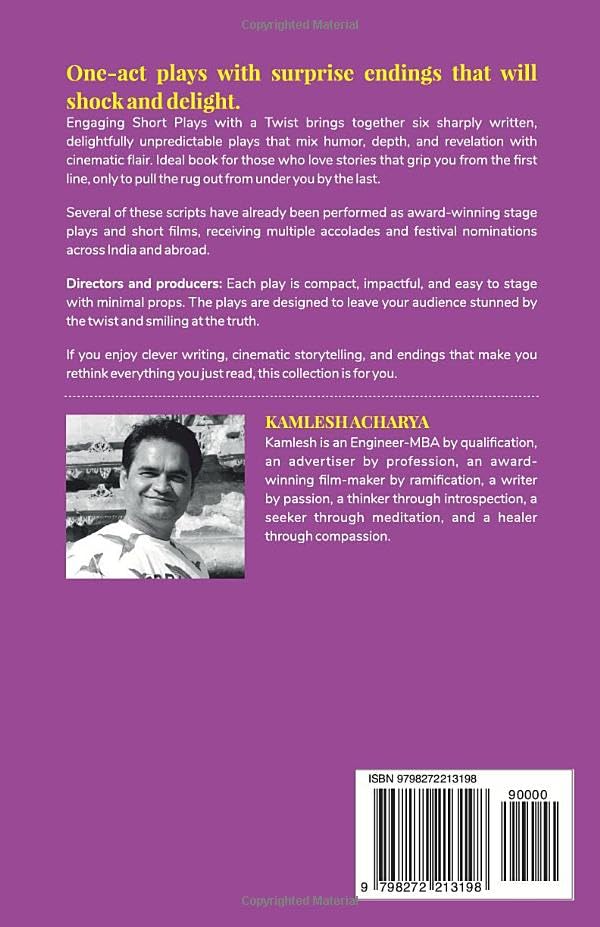 Copyrighted Material

One-act plays with surprise endings that will shock and delight.

Engaging Short Plays with a Twist brings together six sharply written, delightfully unpredictable plays that mix humor, depth, and revelation with cinematic flair. Ideal book for those who love stories that grip you from the first line, only to pull the rug out from under you by the last.

Several of these scripts have already been performed as award-winning stage plays and short films, receiving multiple accolades and festival nominations across India and abroad.

Directors and producers: Each play is compact, impactful, and easy to stage with minimal props. The plays are designed to leave your audience stunned by the twist and smiling at the truth.

If you enjoy clever writing, cinematic storytelling, and endings that make you rethink everything you just read, this collection is for you.

KAMLESH ACHARYA

Kamlesh is an Engineer-MBA by qualification, an advertiser by profession, an award-winning film-maker by ramification, a writer by passion, a thinker through introspection, a seeker through meditation, and a healer through compassion.

ISBN 9798272213198

90000

9 798272 213198

Copyrighted Material